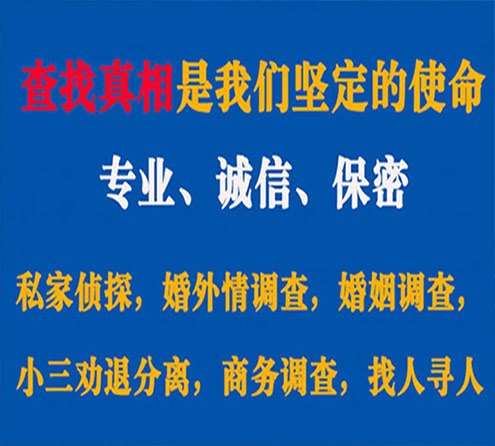 查找真相是我们坚定的使命

专业、诚信、保密

私家侦探，婚外情调查，婚姻调查，

小三劝退分离，商务调查，找人寻人